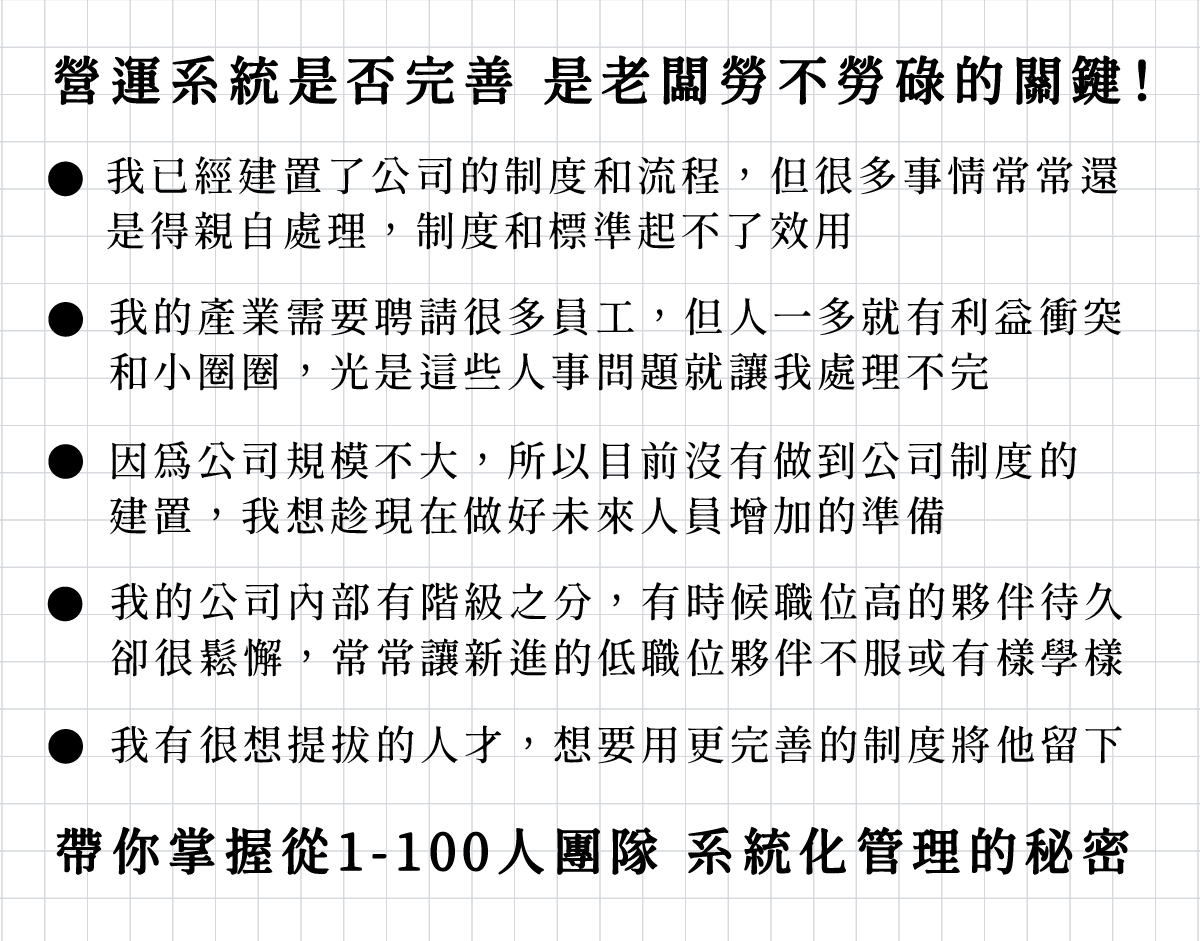 營運系統是否完善 是老闆勞不勞碌的關鍵！

● 我已經建置了公司的制度和流程，但很多事情常常還是得親自處理，制度和標準起不了效用

● 我的產業需要聘請很多員工，但人一多就有利益衝突和小圈圈，光是這些人事問題就讓我處理不完

● 因爲公司規模不大，所以目前沒有做到公司制度的建置，我想趁現在做好未來人員增加的準備

● 我的公司內部有階級之分，有時候職位高的夥伴待久卻很鬆懈，常常讓新進的低職位夥伴不服或有樣學樣

● 我有很想提拔的人才，想要用更完善的制度將他留下

帶你掌握從1-100人團隊 系統化管理的秘密